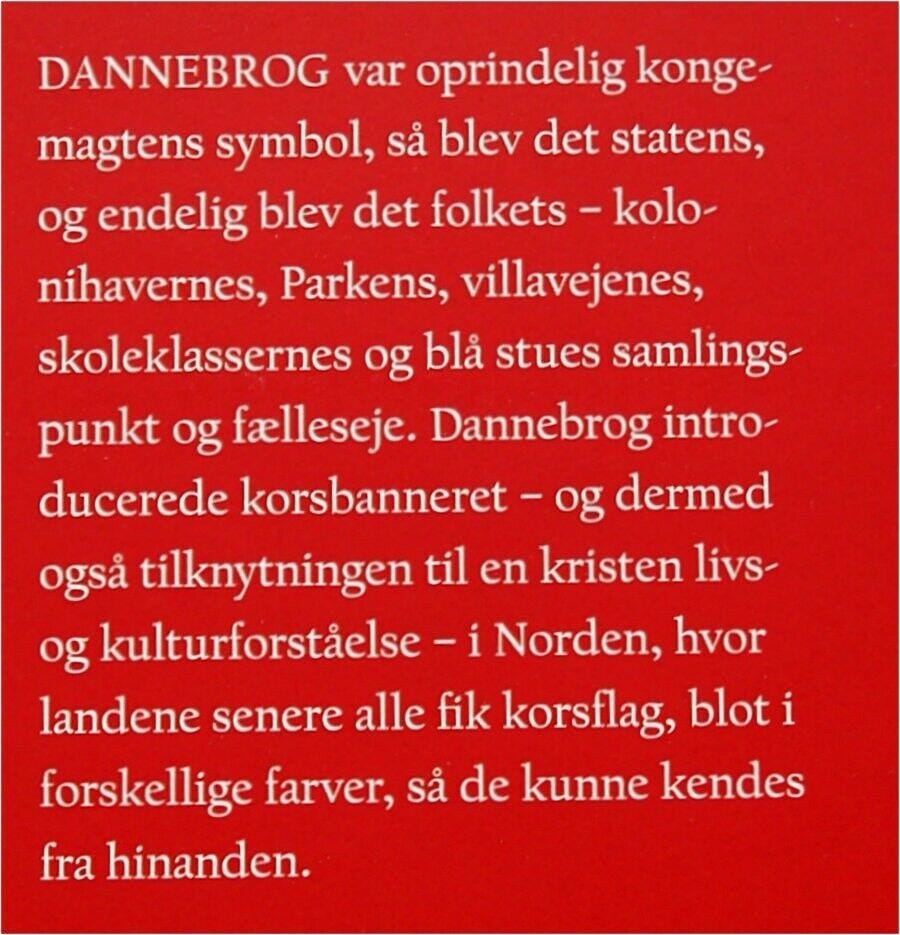 DANNEBROG var oprindelig kongemagtens symbol, så blev det statens, og endelig blev det folkets – kolonihavernes, Parkens, villavejenes, skoleklassernes og blå stues samlingspunkt og fælleseje. Dannebrog introducerede korsbanneret – og dermed også tilknytningen til en kristen livs- og kulturforståelse – i Norden, hvor landene senere alle fik korsflag, blot i forskellige farver, så de kunne kendes fra hinanden.